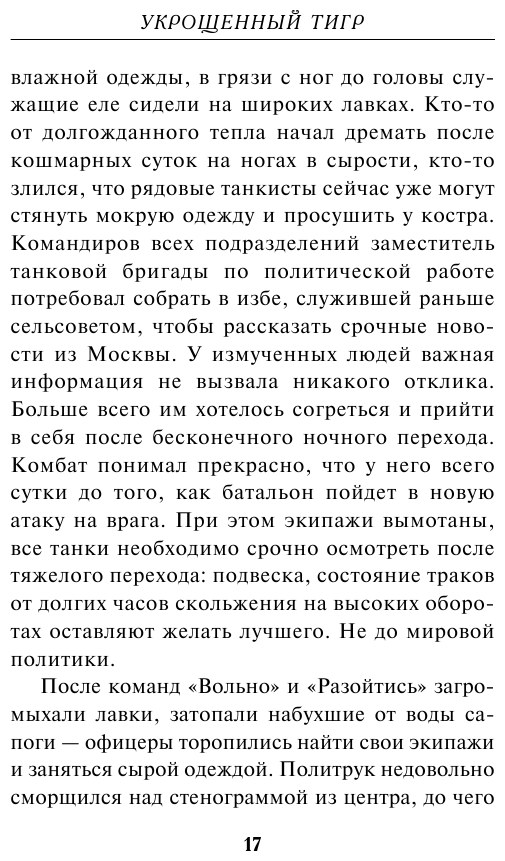 УКРОЩЕННЫЙ ТИГР

влажной одежды, в грязи с ног до головы служащие еле сидели на широких лавках. Кто-то от долгожданного тепла начал дремать после кошмарных суток на ногах в сырости, кто-то злился, что рядовые танкисты сейчас уже могут стянуть мокрую одежду и просушить у костра. Командиров всех подразделений заместитель танковой бригады по политической работе потребовал собрать в избе, служившей раньше сельсоветом, чтобы рассказать срочные новости из Москвы. У измученных людей важная информация не вызвала никакого отклика. Больше всего им хотелось согреться и прийти в себя после бесконечного ночного перехода. Комбат понимал прекрасно, что у него всего сутки до того, как батальон пойдет в новую атаку на врага. При этом экипажи вымотаны, все танки необходимо срочно осмотреть после тяжелого перехода: подвеска, состояние траков от долгих часов скольжения на высоких оборотах оставляют желать лучшего. Не до мировой политики.

После команд «Вольно» и «Разойтись» загромыхали лавки, затопали набухшие от воды сапоги — офицеры торопились найти свои экипажи и заняться сырой одеждой. Политрук недовольно сморщился над стенограммой из центра, до чего

17